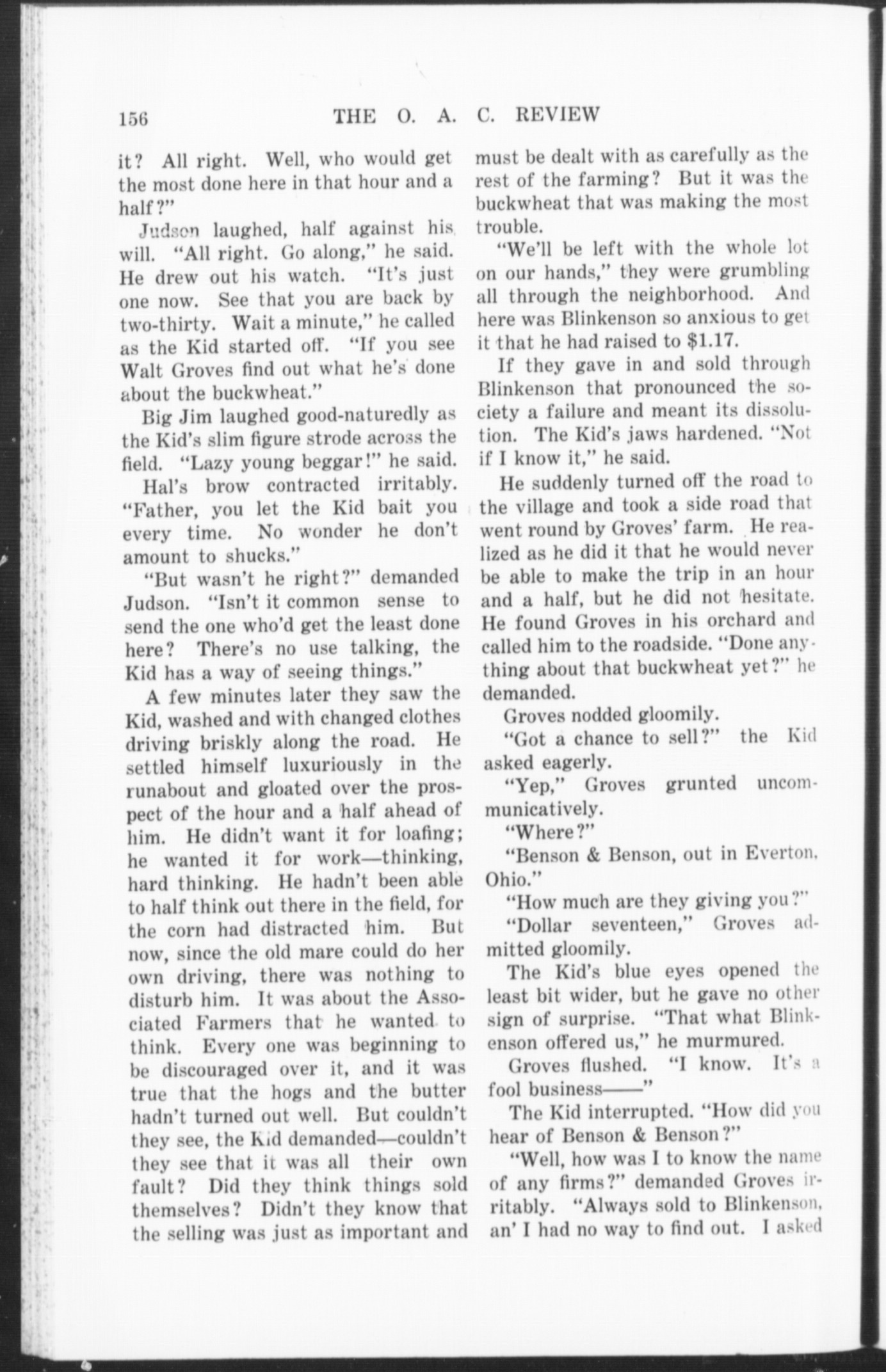 156 THE O. A. C. REVIEW

it? All right. Well, who would get the most done here in that hour and a half?"

Judson laughed, half against his will. "All right. Go along," he said. He drew out his watch. "It's just one now. See that you are back by two-thirty. Wait a minute," he called as the Kid started off. "If you see Walt Groves find out what he's done about the buckwheat."

Big Jim laughed good-naturedly as the Kid's slim figure strode across the field. "Lazy young beggar!" he said.

Hal's brow contracted irritably. "Father, you let the Kid bait you every time. No wonder he don't amount to shucks."

"But wasn't he right?" demanded Judson. "Isn't it common sense to send the one who'd get the least done here? There's no use talking, the Kid has a way of seeing things."

A few minutes later they saw the Kid, washed and with changed clothes driving briskly along the road. He settled himself luxuriously in the runabout and gloated over the prospect of the hour and a half ahead of him. He didn't want it for loafing; he wanted it for work—thinking, hard thinking. He hadn't been able to half think out there in the field, for the corn had distracted him. But now, since the old mare could do her own driving, there was nothing to disturb him. It was about the Associated Farmers that he wanted to think. Every one was beginning to be discouraged over it, and it was true that the hogs and the butter hadn't turned out well. But couldn't they see, the Kid demanded—couldn't they see that it was all their own fault? Did they think things sold themselves? Didn't they know that the selling was just as important and must be dealt with as carefully as the rest of the farming? But it was the buckwheat that was making the most trouble.

"We'll be left with the whole lot on our hands," they were grumbling all through the neighborhood. And here was Blinkenson so anxious to get it that he had raised to $1.17.

If they gave in and sold through Blinkenson that pronounced the society a failure and meant its dissolution. The Kid's jaws hardened. "Not if I know it," he said.

He suddenly turned off the road to the village and took a side road that went round by Groves' farm. He realized as he did it that he would never be able to make the trip in an hour and a half, but he did not hesitate. He found Groves in his orchard and called him to the roadside. "Done anything about that buckwheat yet?" he demanded.

Groves nodded gloomily.

"Got a chance to sell?" the Kid asked eagerly.

"Yep," Groves grunted uncommunicatively.

"Where?"

"Benson & Benson, out in Everton, Ohio."

"How much are they giving you?"

"Dollar seventeen," Groves admitted gloomily.

The Kid's blue eyes opened the least bit wider, but he gave no other sign of surprise. "That what Blinkenson offered us," he murmured.

Groves flushed. "I know. It's a fool business——"

The Kid interrupted. "How did you hear of Benson & Benson?"

"Well, how was I to know the name of any firms?" demanded Groves irritably. "Always sold to Blinkenson, an' I had no way to find out. I asked